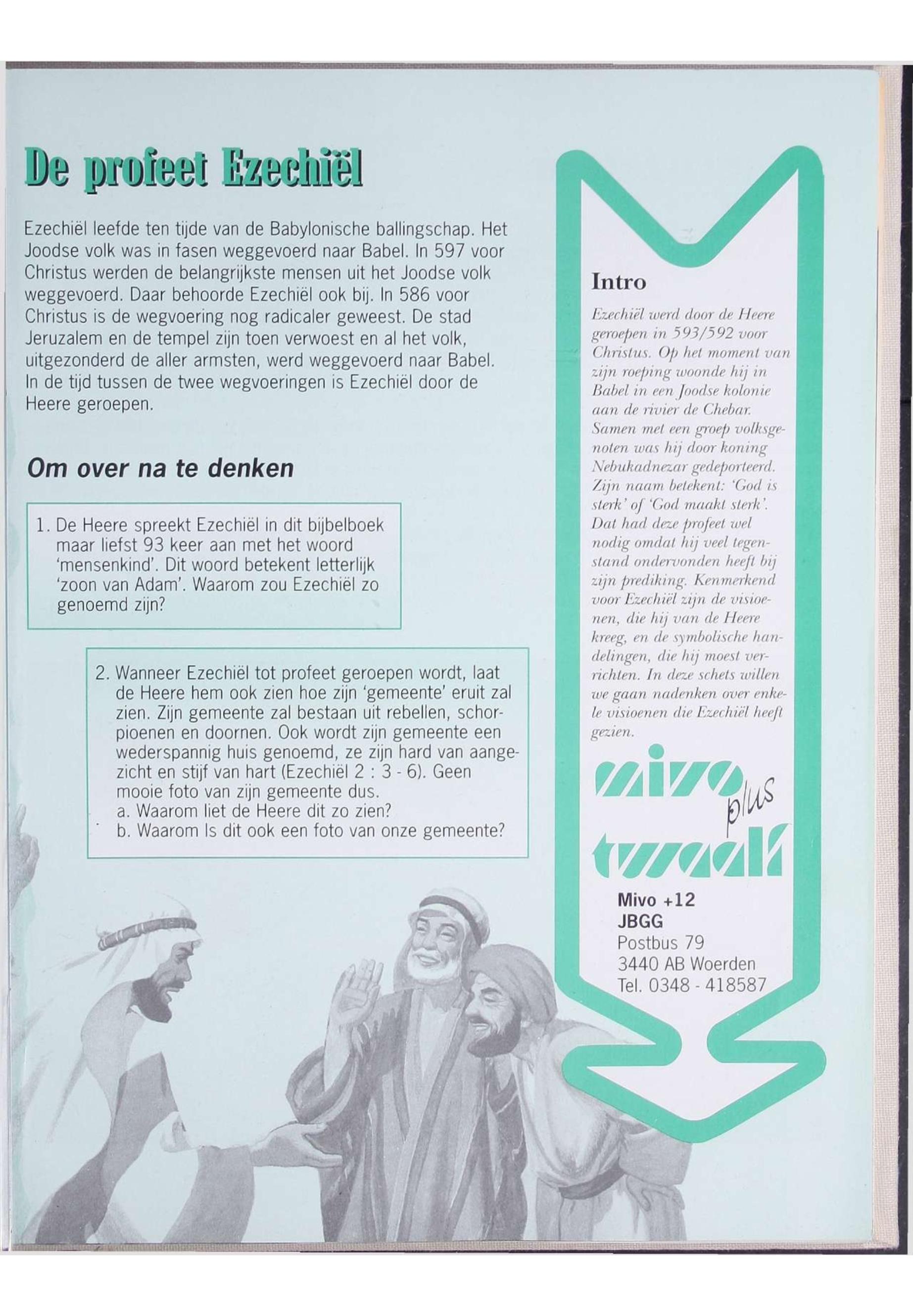 De profeet Ezechiël

Ezechiël leefde ten tijde van de Babylonische ballingschap. Het Joodse volk was in fasen weggevoerd naar Babel. In 597 voor Christus werden de belangrijkste mensen uit het Joodse volk weggevoerd. Daar behoorde Ezechiël ook bij. In 586 voor Christus is de wegvoering nog radicaler geweest. De stad Jeruzalem en de tempel zijn toen verwoest en al het volk, uitgezonderd de aller armsten, werd weggevoerd naar Babel. In de tijd tussen de twee wegvoeringen is Ezechiël door de Heere geroepen.

Om over na te denken

1. De Heere spreekt Ezechiël in dit bijbelboek maar liefst 93 keer aan met het woord 'mensenkind'. Dit woord betekent letterlijk 'zoon van Adam'. Waarom zou Ezechiël zo genoemd zijn?

2. Wanneer Ezechiël tot profeet geroepen wordt, laat de Heere hem ook zien hoe zijn 'gemeente' eruit zal zien. Zijn gemeente zal bestaan uit rebellen, schorpioenen en doornen. Ook wordt zijn gemeente een wederspannig huis genoemd, ze zijn hard van aangezicht en stijf van hart (Ezechiël 2 : 3 - 6). Geen mooie foto van zijn gemeente dus.
a. Waarom liet de Heere dit zo zien?
b. Waarom Is dit ook een foto van onze gemeente?

Intro

Ezechiël werd door de Heere geroepen in 593/592 voor Christus. Op het moment van zijn roeping woonde hij in Babel in een Joodse kolonie aan de rivier de Chebar. Samen met een groep volksgenoten was hij door koning Nebukadnezar gedeporteerd. Zijn naam betekent: 'God is sterk' of 'God maakt sterk'. Dat had deze profeet wel nodig omdat hij veel tegenstand ondervonden heeft bij zijn prediking. Kenmerkend voor Ezechiël zijn de visioenen, die hij van de Heere kreeg, en de symbolische handelingen, die hij moest verrichten. In deze schets willen we gaan nadenken over enkele visioenen die Ezechiël heeft gezien.

mivo plus twaalf

Mivo +12
JBGG
Postbus 79
3440 AB Woerden
Tel. 0348 - 418587